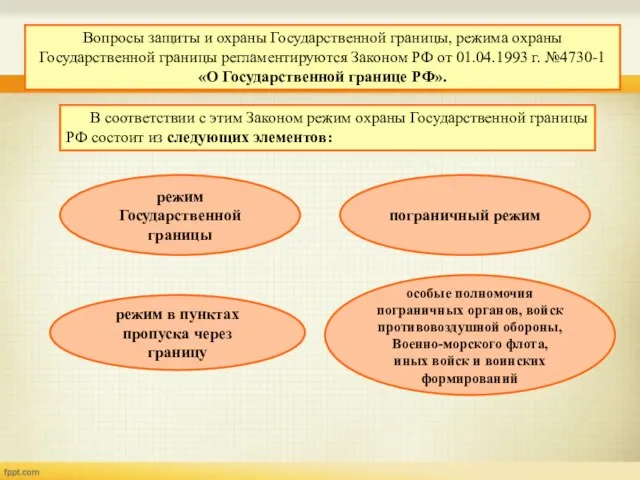 Вопросы защиты и охраны Государственной границы, режима охраны Государственной границы регламентируются Законом РФ от 01.04.1993 г. №4730-1 «О Государственной границе РФ».

В соответствии с этим Законом режим охраны Государственной границы РФ состоит из следующих элементов:

режим Государственной границы

пограничный режим

режим в пунктах пропуска через границу

особые полномочия пограничных органов, войск противовоздушной обороны, Военно-морского флота, иных войск и воинских формирований

fppt.com